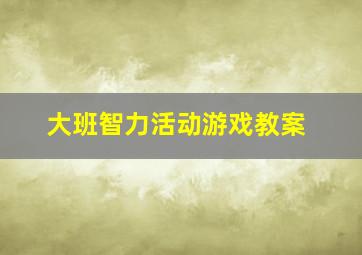 大班智力活动游戏教案